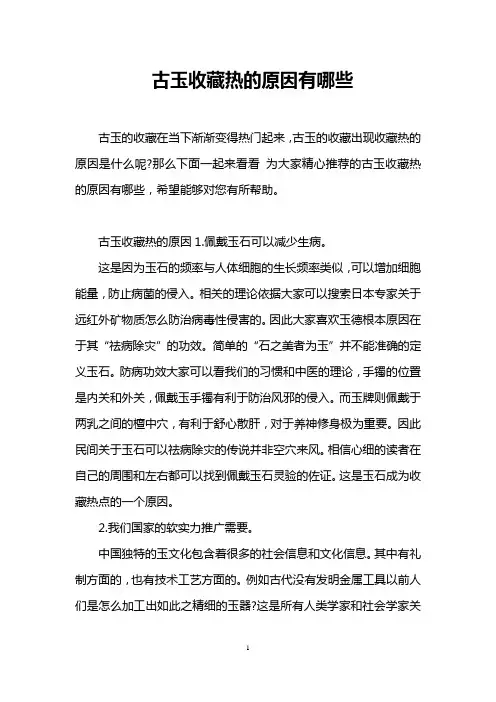 古玉收藏热的原因有哪些

古玉的收藏在当下渐渐变得热门起来，古玉的收藏出现收藏热的原因是什么呢?那么下面一起来看看 为大家精心推荐的古玉收藏热的原因有哪些，希望能够对您有所帮助。

古玉收藏热的原因 1.佩戴玉石可以减少生病。

这是因为玉石的频率与人体细胞的生长频率类似，可以增加细胞能量，防止病菌的侵入。相关的理论依据大家可以搜索日本专家关于远红外矿物质怎么防治病毒性侵害的。因此大家喜欢玉德根本原因在于其“祛病除灾”的功效。简单的“石之美者为玉”并不能准确的定义玉石。防病功效大家可以看我们的习惯和中医的理论，手镯的位置是内关和外关，佩戴玉手镯有利于防治风邪的侵入。而玉牌则佩戴于两乳之间的檀中穴，有利于舒心散肝，对于养神修身极为重要。因此民间关于玉石可以祛病除灾的传说并非空穴来风。相信心细的读者在自己的周围和左右都可以找到佩戴玉石灵验的佐证。这是玉石成为收藏热点的一个原因。

2.我们国家的软实力推广需要。

中国独特的玉文化包含着很多的社会信息和文化信息。其中有礼制方面的，也有技术工艺方面的。例如古代没有发明金属工具以前人们是怎么加工出如此之精细的玉器?这是所有人类学家和社会学家关

1